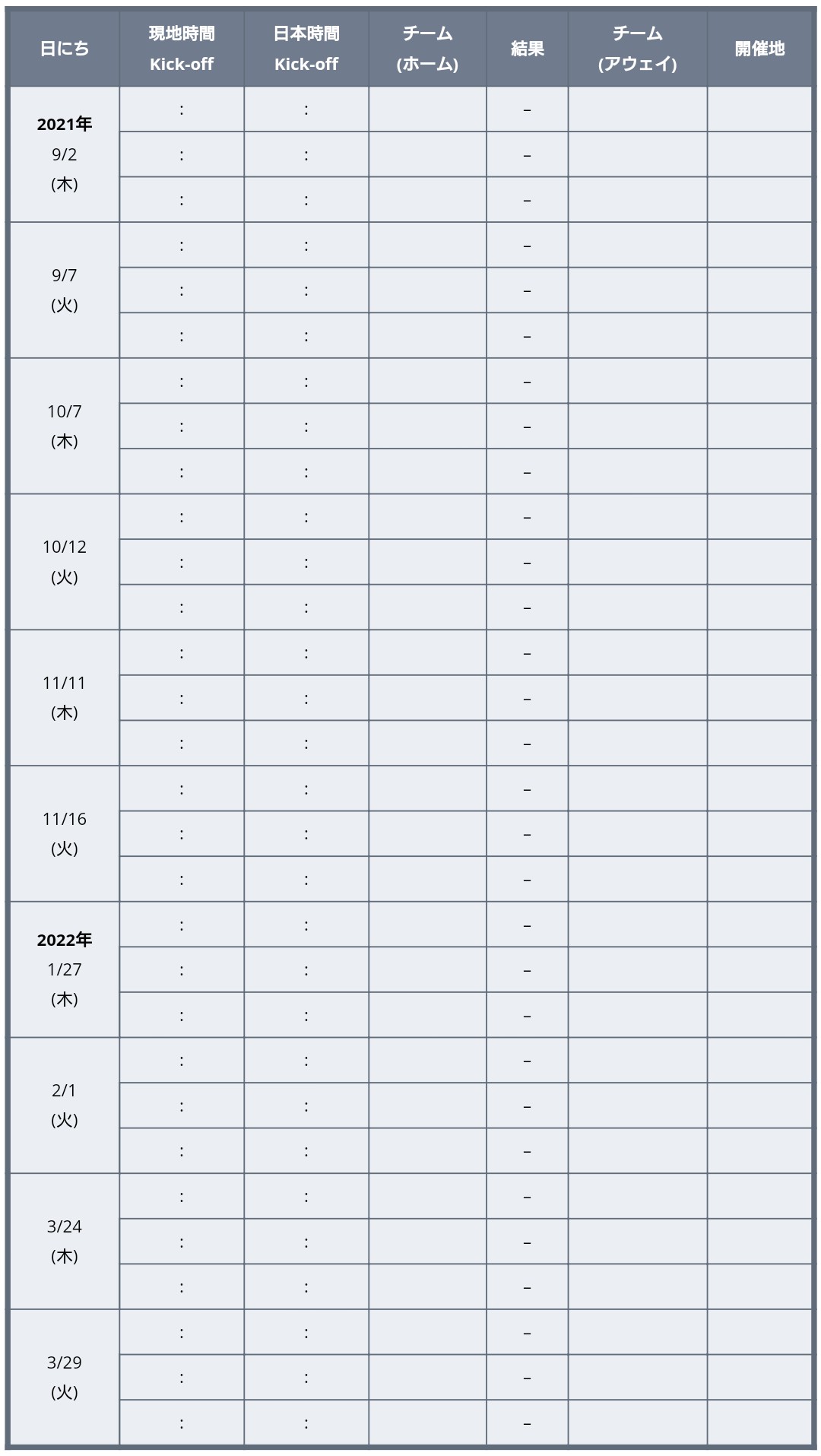 | 日にち | 現地時間 Kick-off | 日本時間 Kick-off | チーム (ホーム) | 結果 | チーム (アウェイ) | 開催地 |
|---|---|---|---|---|---|---|
| 2021年 9/2 (木) | : | : | | – | | |
| | : | : | | – | | |
| | : | : | | – | | |
| 9/7 (火) | : | : | | – | | |
| | : | : | | – | | |
| | : | : | | – | | |
| 10/7 (木) | : | : | | – | | |
| | : | : | | – | | |
| | : | : | | – | | |
| 10/12 (火) | : | : | | – | | |
| | : | : | | – | | |
| | : | : | | – | | |
| 11/11 (木) | : | : | | – | | |
| | : | : | | – | | |
| | : | : | | – | | |
| 11/16 (火) | : | : | | – | | |
| | : | : | | – | | |
| | : | : | | – | | |
| 2022年 1/27 (木) | : | : | | – | | |
| | : | : | | – | | |
| | : | : | | – | | |
| 2/1 (火) | : | : | | – | | |
| | : | : | | – | | |
| | : | : | | – | | |
| 3/24 (木) | : | : | | – | | |
| | : | : | | – | | |
| | : | : | | – | | |
| 3/29 (火) | : | : | | – | | |
| | : | : | | – | | |
| | : | : | | – | | |